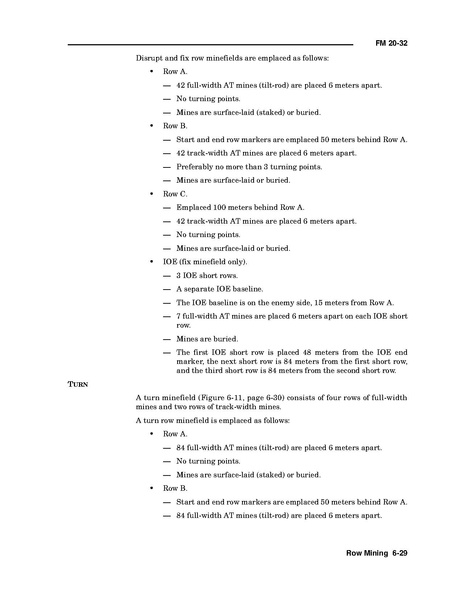 FM 20-32

Disrupt and fix row minefields are emplaced as follows:

• Row A.

— 42 full-width AT mines (tilt-rod) are placed 6 meters apart.

— No turning points.

— Mines are surface-laid (staked) or buried.

• Row B.

— Start and end row markers are emplaced 50 meters behind Row A.

— 42 track-width AT mines are placed 6 meters apart.

— Preferably no more than 3 turning points.

— Mines are surface-laid or buried.

• Row C.

— Emplaced 100 meters behind Row A.

— 42 track-width AT mines are placed 6 meters apart.

— No turning points.

— Mines are surface-laid or buried.

• IOE (fix minefield only).

— 3 IOE short rows.

— A separate IOE baseline.

— The IOE baseline is on the enemy side, 15 meters from Row A.

— 7 full-width AT mines are placed 6 meters apart on each IOE short row.

— Mines are buried.

— The first IOE short row is placed 48 meters from the IOE end marker, the next short row is 84 meters from the first short row, and the third short row is 84 meters from the second short row.

TURN

A turn minefield (Figure 6-11, page 6-30) consists of four rows of full-width mines and two rows of track-width mines.

A turn row minefield is emplaced as follows:

• Row A.

— 84 full-width AT mines (tilt-rod) are placed 6 meters apart.

— No turning points.

— Mines are surface-laid (staked) or buried.

• Row B.

— Start and end row markers are emplaced 50 meters behind Row A.

— 84 full-width AT mines (tilt-rod) are placed 6 meters apart.

Row Mining 6-29